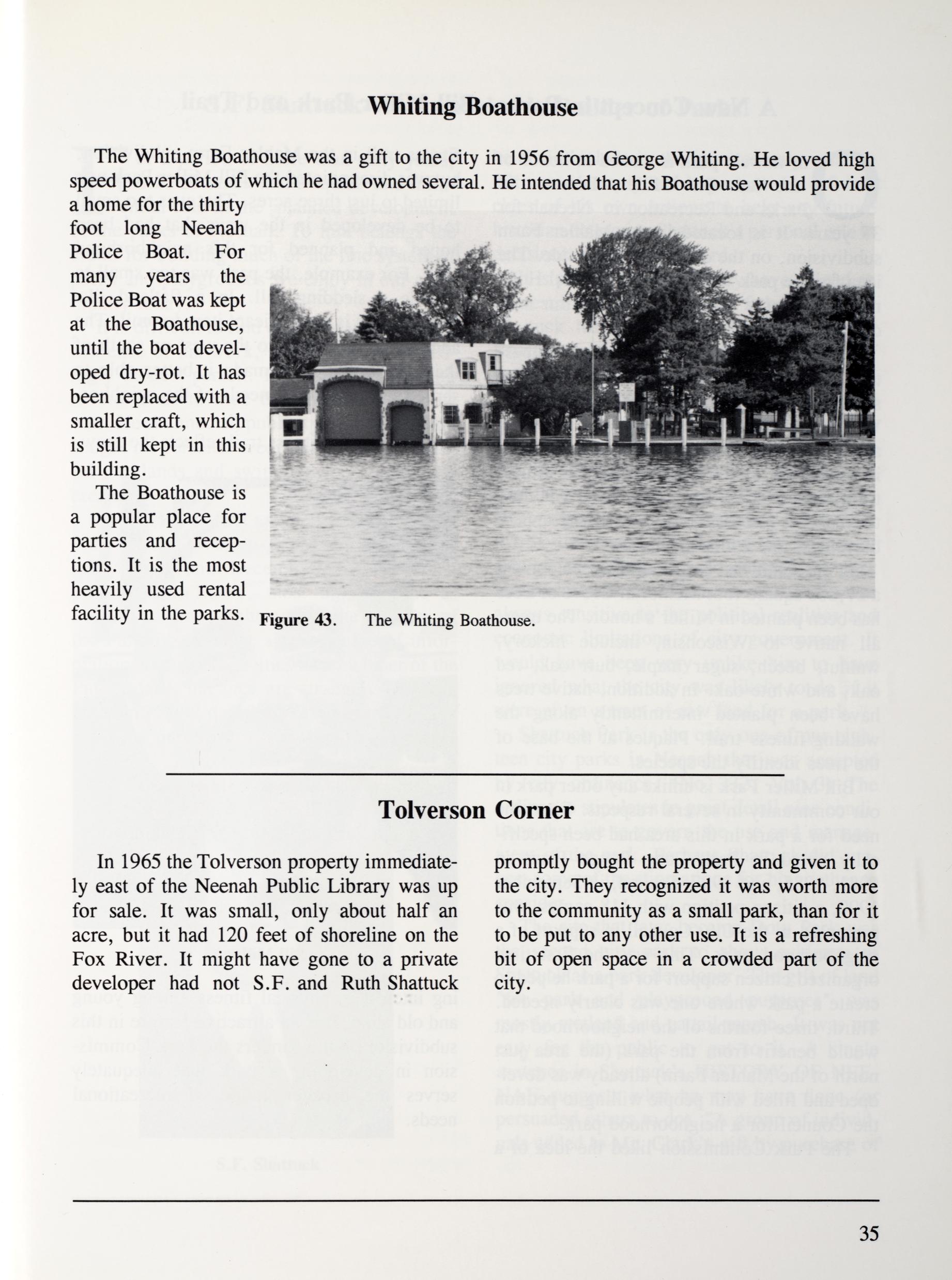 Whiting Boathouse

The Whiting Boathouse was a gift to the city in 1956 from George Whiting. He loved high speed powerboats of which he had owned several. He intended that his Boathouse would provide a home for the thirty foot long Neenah Police Boat. For many years the Police Boat was kept at the Boathouse, until the boat developed dry-rot. It has been replaced with a smaller craft, which is still kept in this building.

The Boathouse is a popular place for parties and receptions. It is the most heavily used rental facility in the parks.

Figure 43. The Whiting Boathouse.

Tolverson Corner

In 1965 the Tolverson property immediately east of the Neenah Public Library was up for sale. It was small, only about half an acre, but it had 120 feet of shoreline on the Fox River. It might have gone to a private developer had not S.F. and Ruth Shattuck promptly bought the property and given it to the city. They recognized it was worth more to the community as a small park, than for it to be put to any other use. It is a refreshing bit of open space in a crowded part of the city.

35